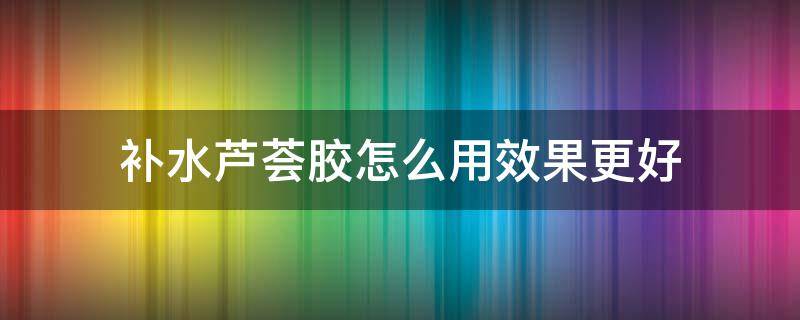 补水芦荟胶怎么用效果更好